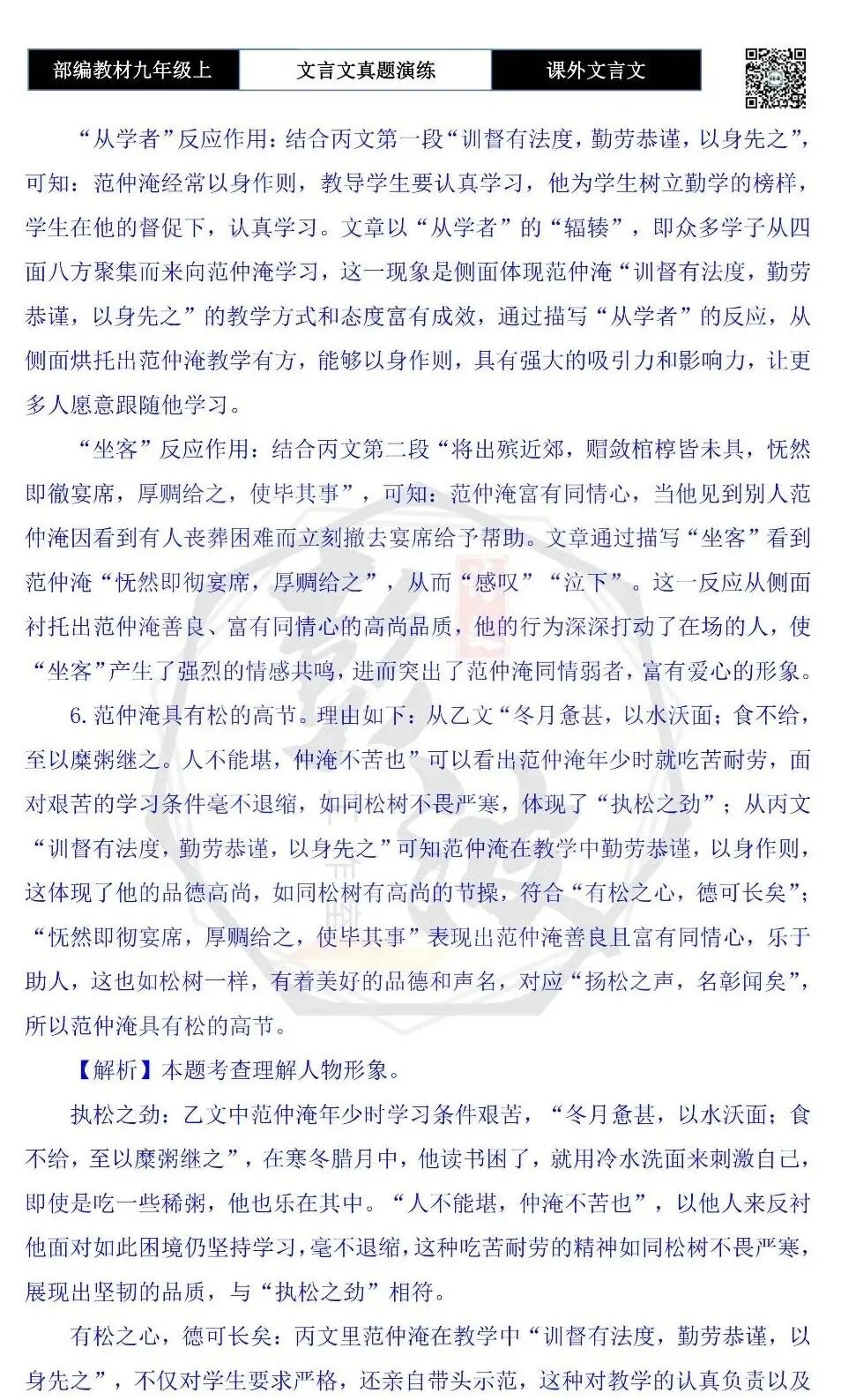 部编教材九年级上 文言文真题演练 课外文言文

“从学者”反应作用：结合丙文第一段“训督有法度，勤劳恭谨，以身先之”，可知：范仲淹经常以身作则，教导学生要认真学习，他为学生树立勤学的榜样，学生在他的督促下，认真学习。文章以“从学者”的“辐辏”，即众多学子从四面八方聚集而来向范仲淹学习，这一现象是侧面体现范仲淹“训督有法度，勤劳恭谨，以身先之”的教学方式和态度富有成效，通过描写“从学者”的反应，从侧面烘托出范仲淹教学有方，能够以身作则，具有强大的吸引力和影响力，让更多人愿意跟随他学习。

“坐客”反应作用：结合丙文第二段“将出殡近郊，赗敛棺椁皆未具，怃然即徹宴席，厚赒给之，使毕其事”，可知：范仲淹富有同情心，当他见到别人范仲淹因看到有人丧葬困难而立刻撤去宴席给予帮助。文章通过描写“坐客”看到范仲淹“怃然即彻宴席，厚赒给之”，从而“感叹”“泣下”。这一反应从侧面衬托出范仲淹善良、富有同情心的高尚品质，他的行为深深打动了在场的人，使“坐客”产生了强烈的情感共鸣，进而突出了范仲淹同情弱者，富有爱心的形象。

6.范仲淹具有松的高节。理由如下：从乙文“冬月惫甚，以水沃面；食不给，至以糜粥继之。人不能堪，仲淹不苦也”可以看出范仲淹年少时就吃苦耐劳，面对艰苦的学习条件毫不退缩，如同松树不畏严寒，体现了“执松之劲”；从丙文“训督有法度，勤劳恭谨，以身先之”可知范仲淹在教学中勤劳恭谨，以身作则，这体现了他的品德高尚，如同松树有高尚的节操，符合“有松之心，德可长矣”；“怃然即彻宴席，厚赒给之，使毕其事”表现出范仲淹善良且富有同情心，乐于助人，这也如松树一样，有着美好的品德和声名，对应“扬松之声，名彰闻矣”，所以范仲淹具有松的高节。

【解析】本题考查理解人物形象。

执松之劲：乙文中范仲淹年少时学习条件艰苦，“冬月惫甚，以水沃面；食不给，至以糜粥继之”，在寒冬腊月中，他读书困了，就用冷水洗面来刺激自己，即使是吃一些稀粥，他也乐在其中。“人不能堪，仲淹不苦也”，以他人来反衬他面对如此困境仍坚持学习，毫不退缩，这种吃苦耐劳的精神如同松树不畏严寒，展现出坚韧的品质，与“执松之劲”相符。

有松之心，德可长矣：丙文里范仲淹在教学中“训督有法度，勤劳恭谨，以身先之”，不仅对学生要求严格，还亲自带头示范，这种对教学的认真负责以及